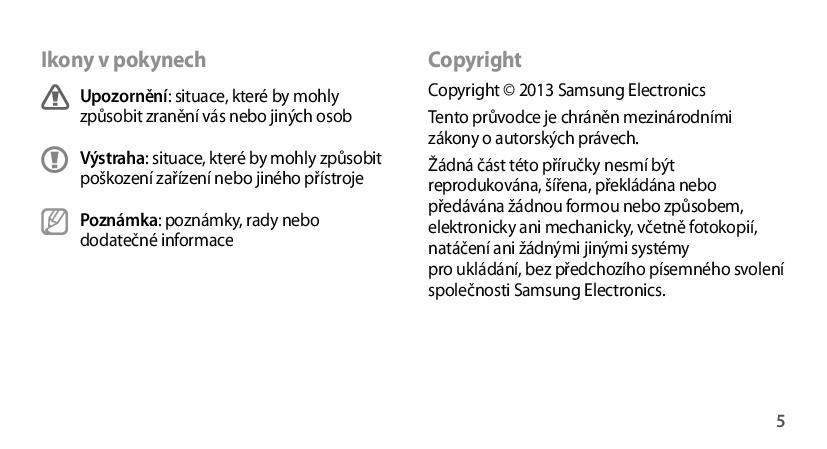 Ikony v pokynech

Upozornění: situace, které by mohly způsobit zranění vás nebo jiných osob

Výstraha: situace, které by mohly způsobit poškození zařízení nebo jiného přístroje

Poznámka: poznámky, rady nebo dodatečné informace

Copyright

Copyright © 2013 Samsung Electronics

Tento průvodce je chráněn mezinárodními zákony o autorských právech.

Žádná část této příručky nesmí být reprodukována, šířena, překládána nebo předávána žádnou formou nebo způsobem, elektronicky ani mechanicky, včetně fotokopií, natáčení ani žádnými jinými systémy pro ukládání, bez předchozího písemného svolení společnosti Samsung Electronics.

5